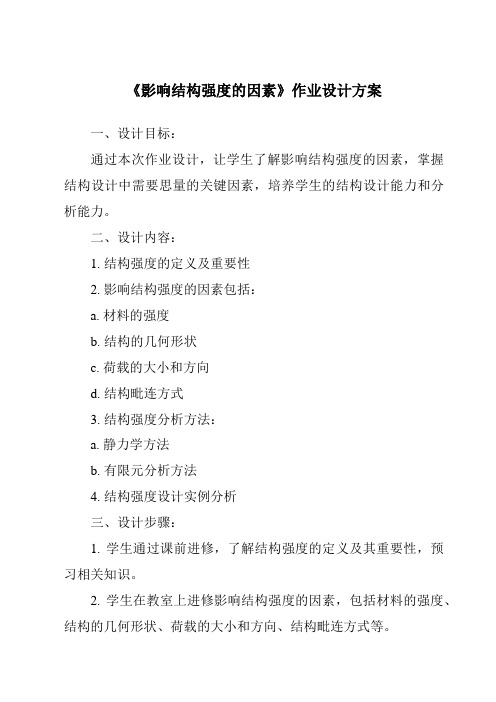 《影响结构强度的因素》作业设计方案

一、设计目标：

通过本次作业设计，让学生了解影响结构强度的因素，掌握结构设计中需要思量的关键因素，培养学生的结构设计能力和分析能力。

二、设计内容：

1. 结构强度的定义及重要性

2. 影响结构强度的因素包括：

a. 材料的强度

b. 结构的几何形状

c. 荷载的大小和方向

d. 结构毗连方式

3. 结构强度分析方法：

a. 静力学方法

b. 有限元分析方法

4. 结构强度设计实例分析

三、设计步骤：

1. 学生通过课前进修，了解结构强度的定义及其重要性，预习相关知识。

2. 学生在教室上进修影响结构强度的因素，包括材料的强度、结构的几何形状、荷载的大小和方向、结构毗连方式等。